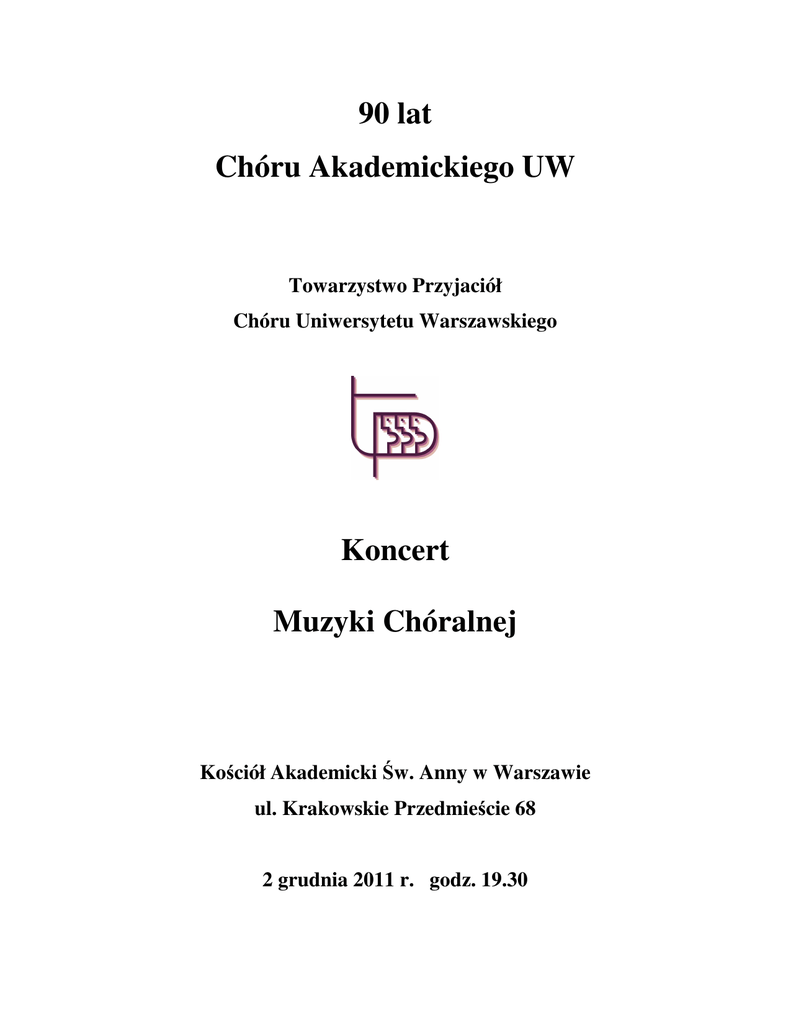 90 lat

Chóru Akademickiego UW

Towarzystwo Przyjaciół

Chóru Uniwersytetu Warszawskiego

Koncert

Muzyki Chóralnej

Kościół Akademicki Św. Anny w Warszawie

ul. Krakowskie Przedmieście 68

2 grudnia 2011 r. godz. 19.30